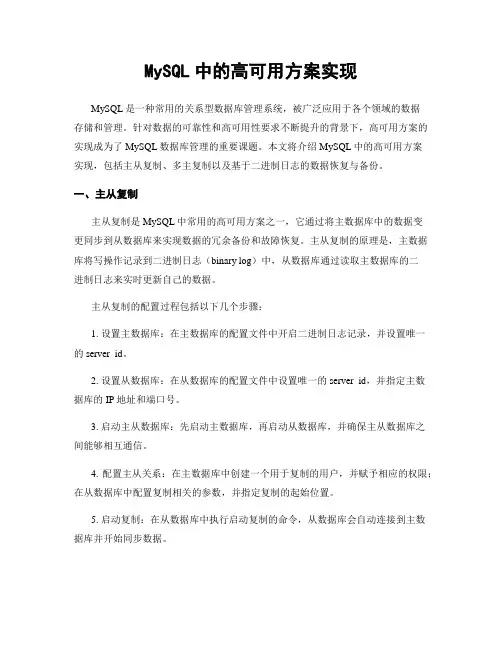 MySQL 中的高可用方案实现

MySQL 是一种常用的关系型数据库管理系统，被广泛应用于各个领域的数据存储和管理。针对数据的可靠性和高可用性要求不断提升的背景下，高可用方案的实现成为了 MySQL 数据库管理的重要课题。本文将介绍 MySQL 中的高可用方案实现，包括主从复制、多主复制以及基于二进制日志的数据恢复与备份。

一、主从复制

主从复制是 MySQL 中常用的高可用方案之一，它通过将主数据库中的数据变更同步到从数据库来实现数据的冗余备份和故障恢复。主从复制的原理是，主数据库将写操作记录到二进制日志（binary log）中，从数据库通过读取主数据库的二进制日志来实时更新自己的数据。

主从复制的配置过程包括以下几个步骤：

1. 设置主数据库：在主数据库的配置文件中开启二进制日志记录，并设置唯一的 server_id。

2. 设置从数据库：在从数据库的配置文件中设置唯一的 server_id，并指定主数据库的 IP 地址和端口号。

3. 启动主从数据库：先启动主数据库，再启动从数据库，并确保主从数据库之间能够相互通信。

4. 配置主从关系：在主数据库中创建一个用于复制的用户，并赋予相应的权限；在从数据库中配置复制相关的参数，并指定复制的起始位置。

5. 启动复制：在从数据库中执行启动复制的命令，从数据库会自动连接到主数据库并开始同步数据。